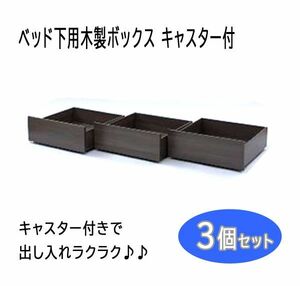 ベッド下用木製ボックス キャスター付

キャスター付きで
出し入れラクラク♪♪

3個セット